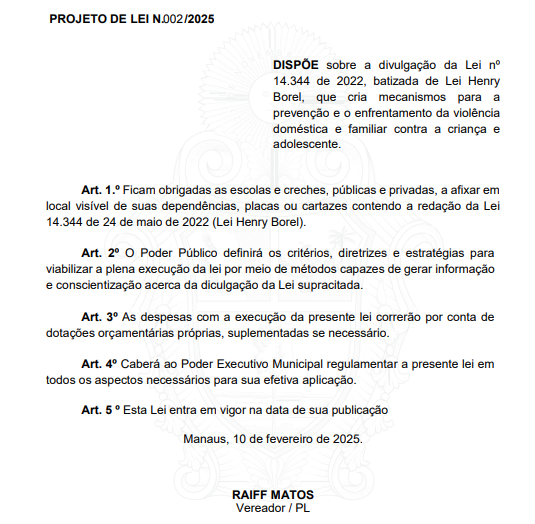 PROJETO DE LEI N.002/2025

DISPÕE sobre a divulgação da Lei nº 14.344 de 2022, batizada de Lei Henry Borel, que cria mecanismos para a prevenção e o enfrentamento da violência doméstica e familiar contra a criança e adolescente.

Art. 1.º Ficam obrigadas as escolas e creches, públicas e privadas, a afixar em local visível de suas dependências, placas ou cartazes contendo a redação da Lei 14.344 de 24 de maio de 2022 (Lei Henry Borel).

Art. 2º O Poder Público definirá os critérios, diretrizes e estratégias para viabilizar a plena execução da lei por meio de métodos capazes de gerar informação e conscientização acerca da diculgação da Lei supracitada.

Art. 3º As despesas com a execução da presente lei correrão por conta de dotações orçamentárias próprias, suplementadas se necessário.

Art. 4º Caberá ao Poder Executivo Municipal regulamentar a presente lei em todos os aspectos necessários para sua efetiva aplicação.

Art. 5 º Esta Lei entra em vigor na data de sua publicação

Manaus, 10 de fevereiro de 2025.

RAIFF MATOS
Vereador / PL